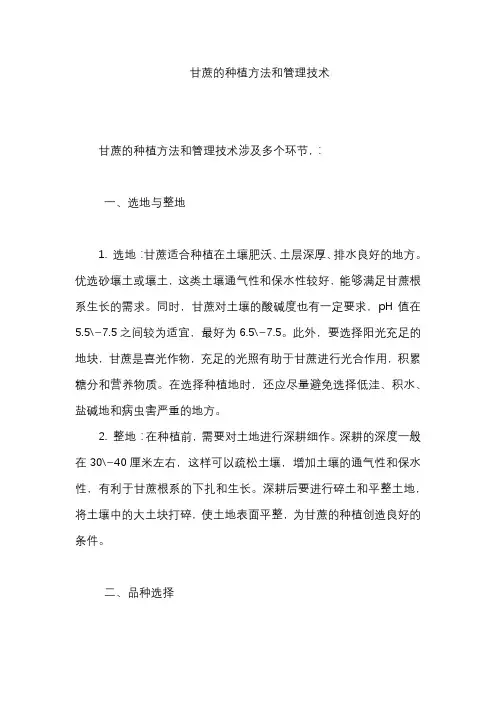 甘蔗的种植方法和管理技术

甘蔗的种植方法和管理技术涉及多个环节，:

一、选地与整地

1. 选地：甘蔗适合种植在土壤肥沃、土层深厚、排水良好的地方。优选砂壤土或壤土，这类土壤通气性和保水性较好，能够满足甘蔗根系生长的需求。同时，甘蔗对土壤的酸碱度也有一定要求，pH 值在 5.5\−7.5 之间较为适宜，最好为 6.5\−7.5。此外，要选择阳光充足的地块，甘蔗是喜光作物，充足的光照有助于甘蔗进行光合作用，积累糖分和营养物质。在选择种植地时，还应尽量避免选择低洼、积水、盐碱地和病虫害严重的地方。

2. 整地：在种植前，需要对土地进行深耕细作。深耕的深度一般在 30\−40 厘米左右，这样可以疏松土壤，增加土壤的通气性和保水性，有利于甘蔗根系的下扎和生长。深耕后要进行碎土和平整土地，将土壤中的大土块打碎，使土地表面平整，为甘蔗的种植创造良好的条件。

二、品种选择